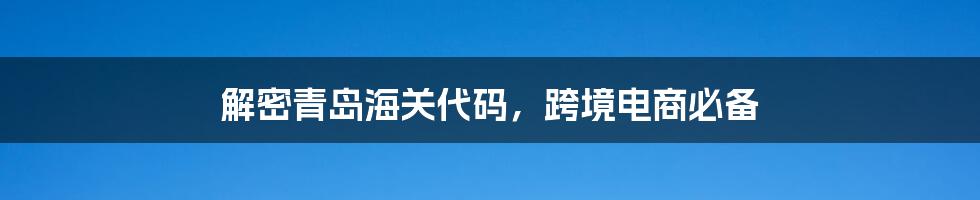 解密青岛海关代码，跨境电商必备